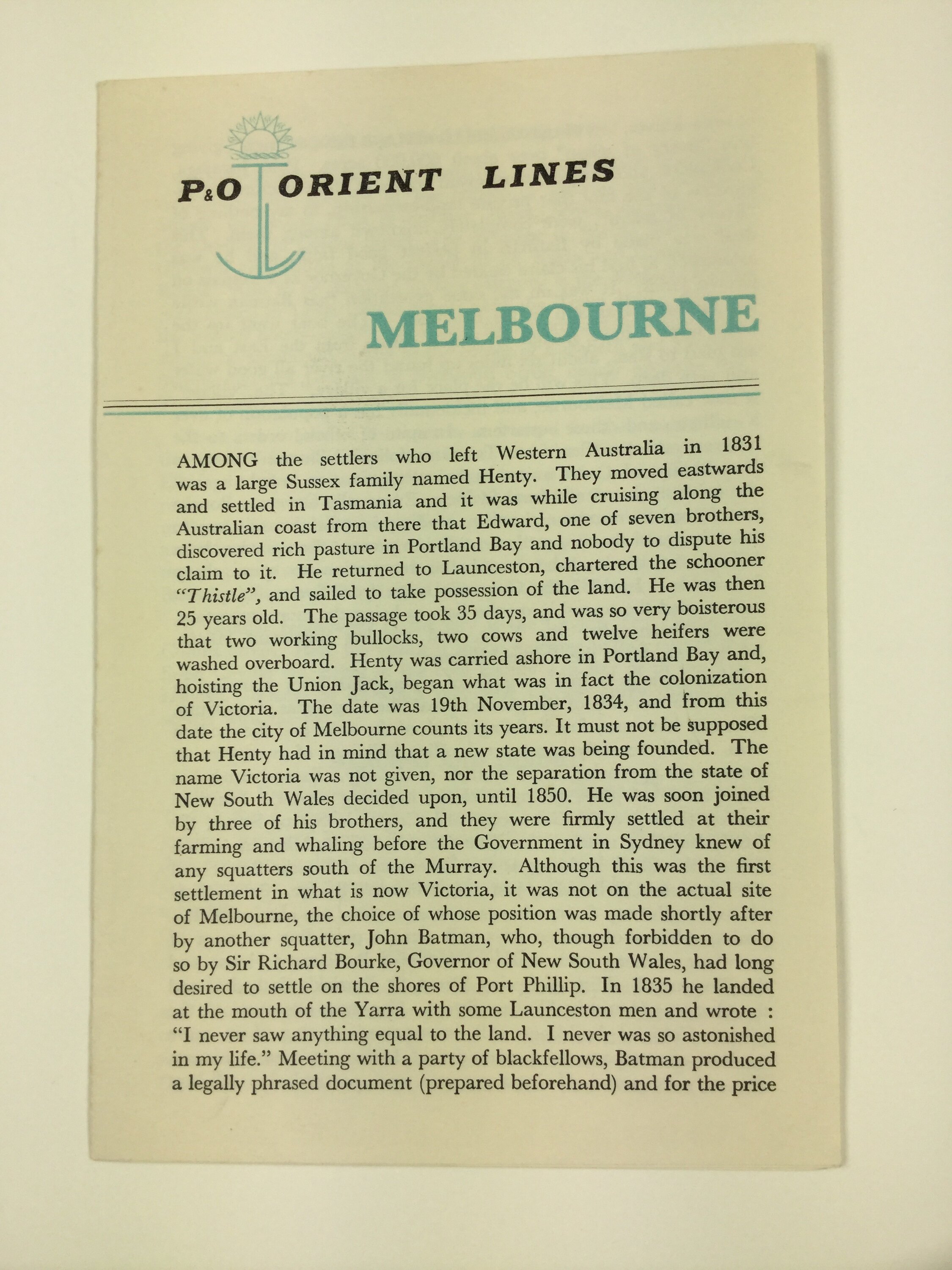 P&O ORIENT LINES

MELBOURNE

AMONG the settlers who left Western Australia in 1831 was a large Sussex family named Henty. They moved eastwards and settled in Tasmania and it was while cruising along the Australian coast from there that Edward, one of seven brothers, discovered rich pasture in Portland Bay and nobody to dispute his claim to it. He returned to Launceston, chartered the schooner "Thistle", and sailed to take possession of the land. He was then 25 years old. The passage took 35 days, and was so very boisterous that two working bullocks, two cows and twelve heifers were washed overboard. Henty was carried ashore in Portland Bay and, hoisting the Union Jack, began what was in fact the colonization of Victoria. The date was 19th November, 1834, and from this date the city of Melbourne counts its years. It must not be supposed that Henty had in mind that a new state was being founded. The name Victoria was not given, nor the separation from the state of New South Wales decided upon, until 1850. He was soon joined by three of his brothers, and they were firmly settled at their farming and whaling before the Government in Sydney knew of any squatters south of the Murray. Although this was the first settlement in what is now Victoria, it was not on the actual site of Melbourne, the choice of whose position was made shortly after by another squatter, John Batman, who, though forbidden to do so by Sir Richard Bourke, Governor of New South Wales, had long desired to settle on the shores of Port Phillip. In 1835 he landed at the mouth of the Yarra with some Launceston men and wrote : "I never saw anything equal to the land. I never was so astonished in my life." Meeting with a party of blackfellows, Batman produced a legally phrased document (prepared beforehand) and for the price